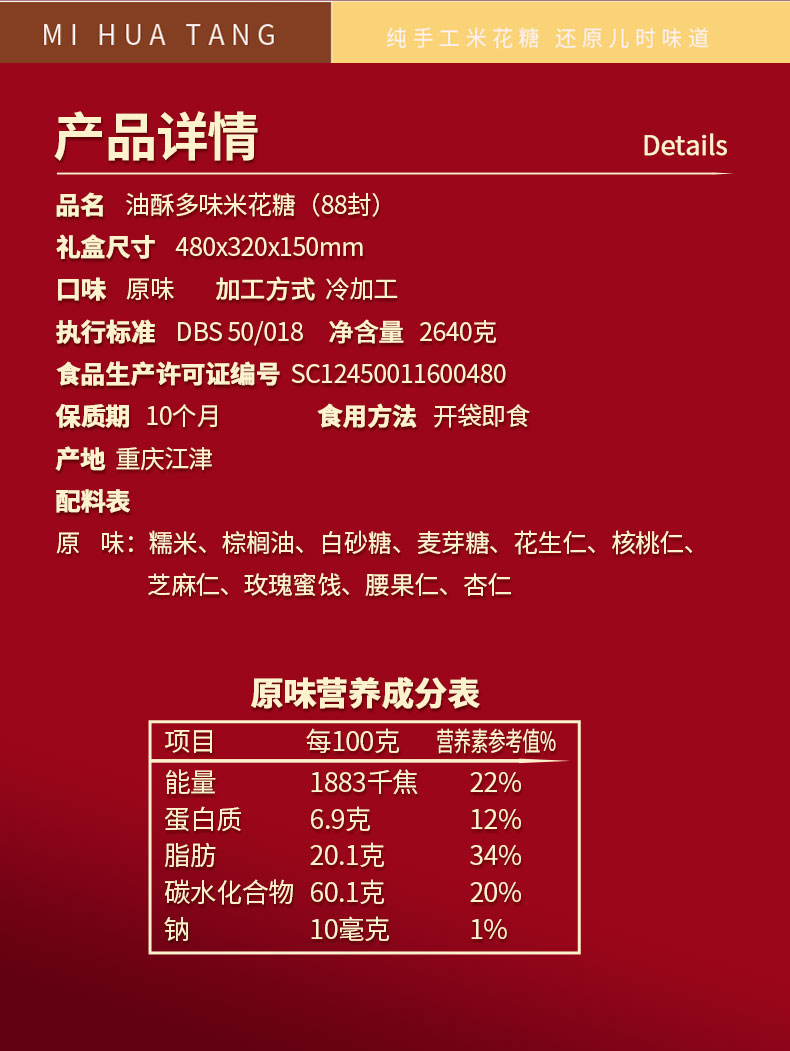 MI HUA TANG

纯手工米花糖 还原儿时味道

产品详情

Details

品名 油酥多味米花糖（88封）

礼盒尺寸 480x320x150mm

口味 原味 加工方式 冷加工

执行标准 DBS 50/018 净含量 2640克

食品生产许可证编号 SC12450011600480

保质期 10个月 食用方法 开袋即食

产地 重庆江津

配料表

原 味：糯米、棕榈油、白砂糖、麦芽糖、花生仁、核桃仁、芝麻仁、玫瑰蜜饯、腰果仁、杏仁

原味营养成分表

| 项目 | 每100克 | 营养素参考值% |
|---|---|---|
| 能量 | 1883千焦 | 22% |
| 蛋白质 | 6.9克 | 12% |
| 脂肪 | 20.1克 | 34% |
| 碳水化合物 | 60.1克 | 20% |
| 钠 | 10毫克 | 1% |